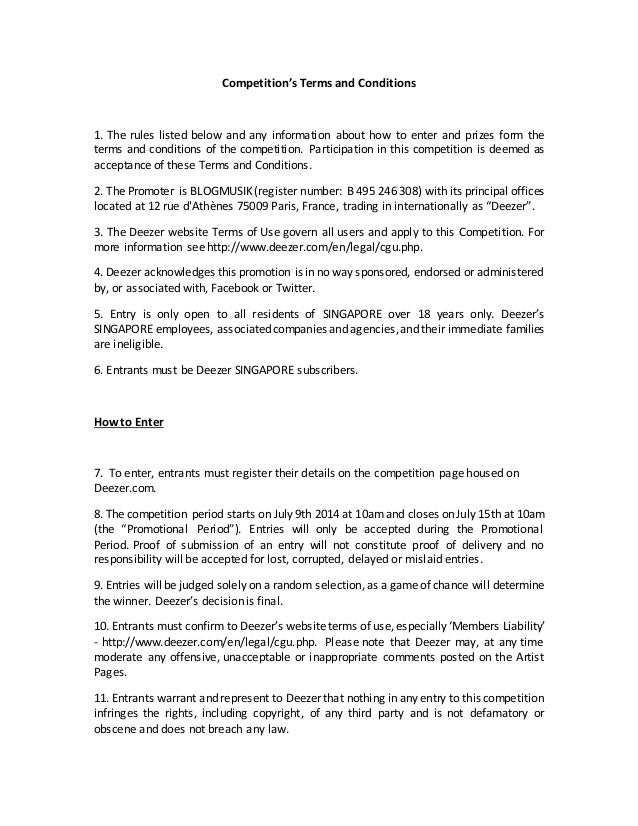 Competition's Terms and Conditions

1. The rules listed below and any information about how to enter and prizes form the terms and conditions of the competition. Participation in this competition is deemed as acceptance of these Terms and Conditions.

2. The Promoter is BLOGMUSIK (register number: B 495 246 308) with its principal offices located at 12 rue d'Athènes 75009 Paris, France, trading in internationally as "Deezer".

3. The Deezer website Terms of Use govern all users and apply to this Competition. For more information see http://www.deezer.com/en/legal/cgu.php.

4. Deezer acknowledges this promotion is in no way sponsored, endorsed or administered by, or associated with, Facebook or Twitter.

5. Entry is only open to all residents of SINGAPORE over 18 years only. Deezer's SINGAPORE employees, associated companies and agencies, and their immediate families are ineligible.

6. Entrants must be Deezer SINGAPORE subscribers.

How to Enter

7. To enter, entrants must register their details on the competition page housed on Deezer.com.

8. The competition period starts on July 9th 2014 at 10am and closes on July 15th at 10am (the "Promotional Period"). Entries will only be accepted during the Promotional Period. Proof of submission of an entry will not constitute proof of delivery and no responsibility will be accepted for lost, corrupted, delayed or mislaid entries.

9. Entries will be judged solely on a random selection, as a game of chance will determine the winner. Deezer's decision is final.

10. Entrants must confirm to Deezer's website terms of use, especially 'Members Liability' - http://www.deezer.com/en/legal/cgu.php. Please note that Deezer may, at any time moderate any offensive, unacceptable or inappropriate comments posted on the Artist Pages.

11. Entrants warrant and represent to Deezer that nothing in any entry to this competition infringes the rights, including copyright, of any third party and is not defamatory or obscene and does not breach any law.